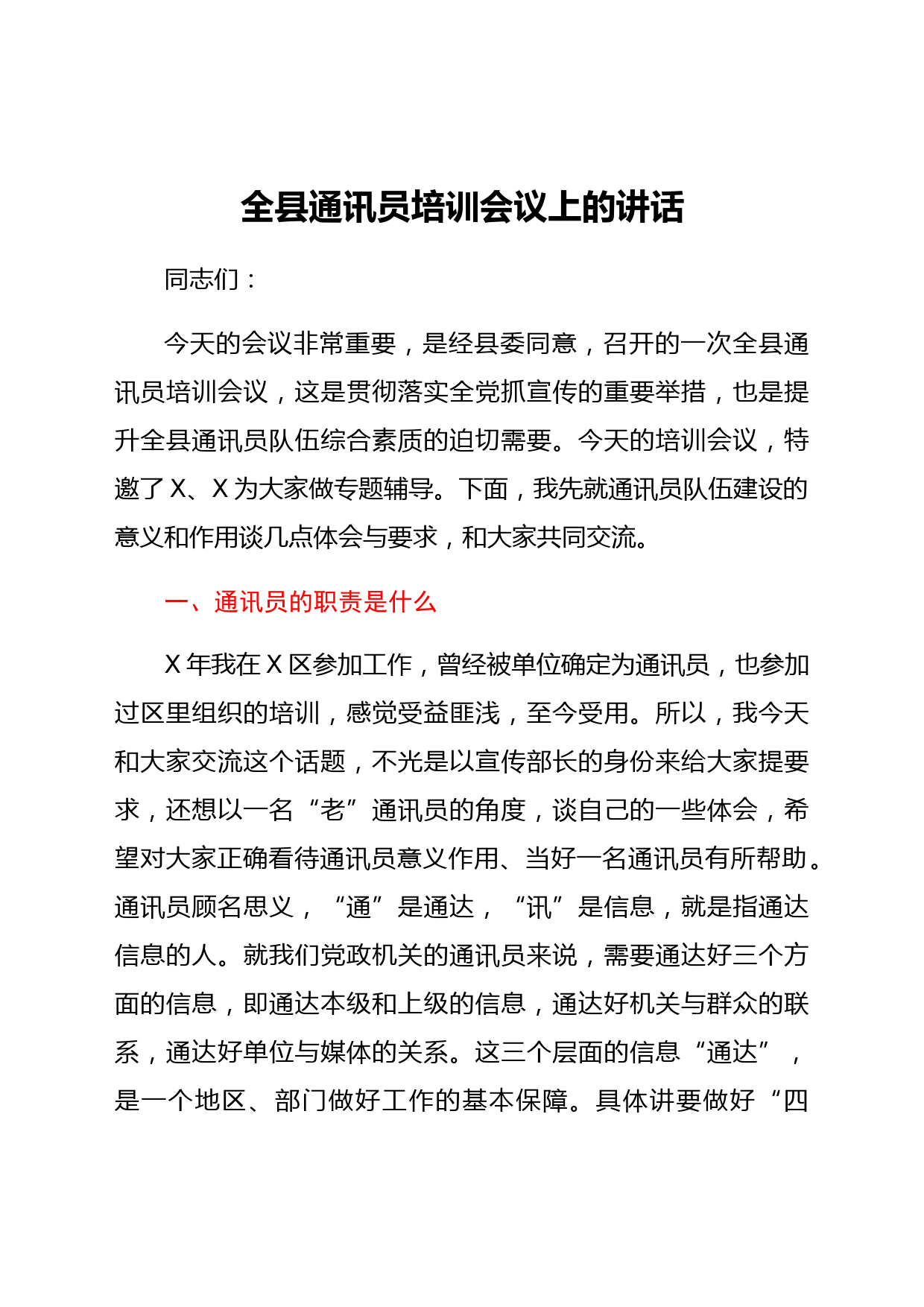 全县通讯员培训会议上的讲话

同志们：

今天的会议非常重要，是经县委同意，召开的一次全县通讯员培训会议，这是贯彻落实全党抓宣传的重要举措，也是提升全县通讯员队伍综合素质的迫切需要。今天的培训会议，特邀了X、X为大家做专题辅导。下面，我先就通讯员队伍建设的意义和作用谈几点体会与要求，和大家共同交流。

一、通讯员的职责是什么

X年我在X区参加工作，曾经被单位确定为通讯员，也参加过区里组织的培训，感觉受益匪浅，至今受用。所以，我今天和大家交流这个话题，不光是以宣传部长的身份来给大家提要求，还想以一名“老”通讯员的角度，谈自己的一些体会，希望对大家正确看待通讯员意义作用、当好一名通讯员有所帮助。通讯员顾名思义，“通”是通达，“讯”是信息，就是指通达信息的人。就我们党政机关的通讯员来说，需要通达好三个方面的信息，即通达本级和上级的信息，通达好机关与群众的联系，通达好单位与媒体的关系。这三个层面的信息“通达”，是一个地区、部门做好工作的基本保障。具体讲要做好“四